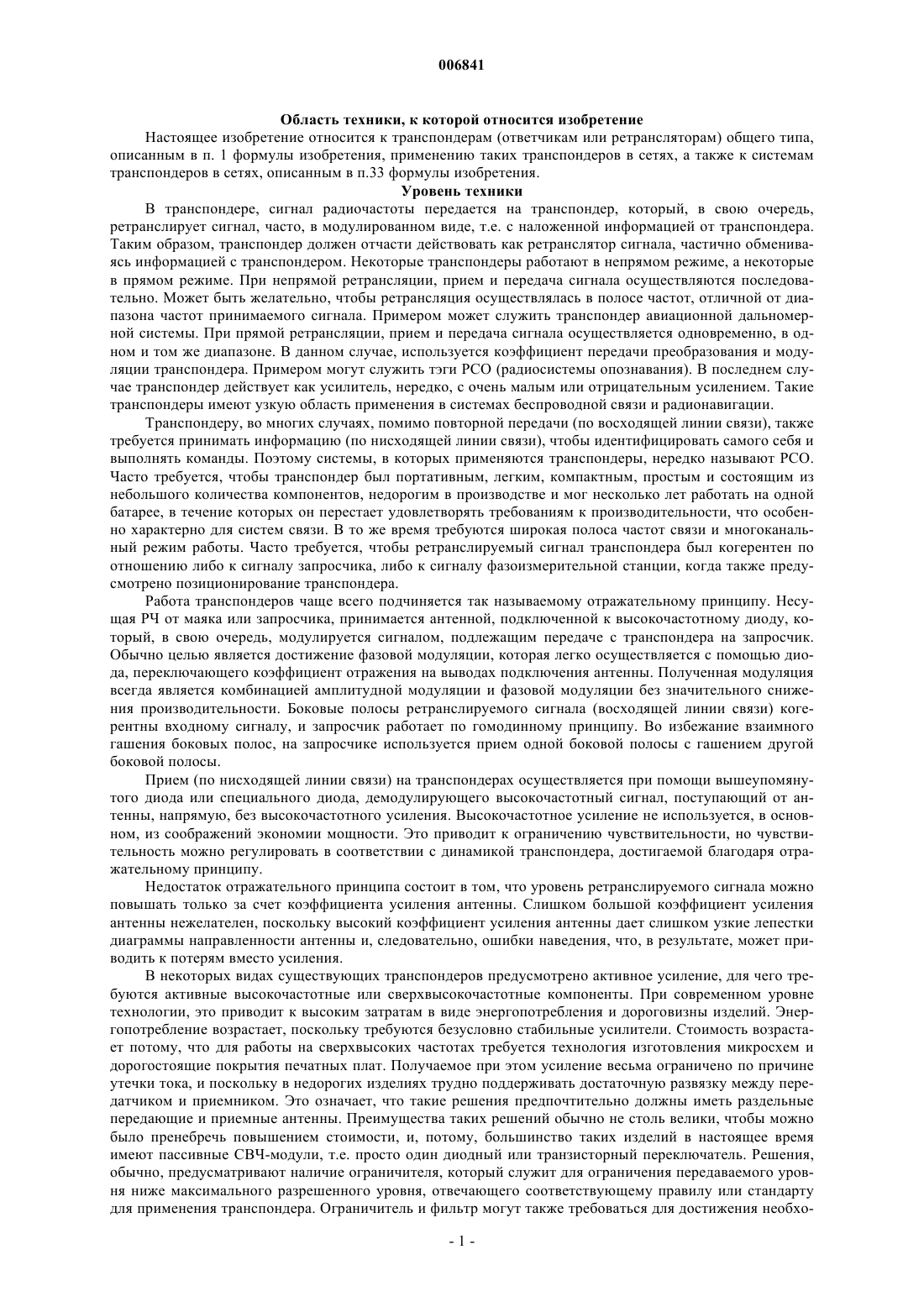 006841

Область техники, к которой относится изобретение

Настоящее изобретение относится к транспондерам (ответчикам или ретрансляторам) общего типа, описанным в п. 1 формулы изобретения, применению таких транспондеров в сетях, а также к системам транспондеров в сетях, описанным в п.33 формулы изобретения.

Уровень техники

В транспондере, сигнал радиочастоты передается на транспондер, который, в свою очередь, ретранслирует сигнал, часто, в модулированном виде, т.е. с наложенной информацией от транспондера. Таким образом, транспондер должен отчасти действовать как ретранслятор сигнала, частично обмениваясь информацией с транспондером. Некоторые транспондеры работают в непрямом режиме, а некоторые в прямом режиме. При непрямой ретрансляции, прием и передача сигнала осуществляются последовательно. Может быть желательно, чтобы ретрансляция осуществлялась в полосе частот, отличной от диапазона частот принимаемого сигнала. Примером может служить транспондер авиационной дальномерной системы. При прямой ретрансляции, прием и передача сигнала осуществляется одновременно, в одном и том же диапазоне. В данном случае, используется коэффициент передачи преобразования и модуляции транспондера. Примером могут служить тэги РСО (радиосистемы опознавания). В последнем случае транспондер действует как усилитель, нередко, с очень малым или отрицательным усилением. Такие транспондеры имеют узкую область применения в системах беспроводной связи и радионавигации.

Транспондеру, во многих случаях, помимо повторной передачи (по восходящей линии связи), также требуется принимать информацию (по нисходящей линии связи), чтобы идентифицировать самого себя и выполнять команды. Поэтому системы, в которых применяются транспондеры, нередко называют РСО. Часто требуется, чтобы транспондер был портативным, легким, компактным, простым и состоящим из небольшого количества компонентов, недорогим в производстве и мог несколько лет работать на одной батарее, в течение которых он перестает удовлетворять требованиям к производительности, что особенно характерно для систем связи. В то же время требуются широкая полоса частот связи и многоканальный режим работы. Часто требуется, чтобы ретранслируемый сигнал транспондера был когерентен по отношению либо к сигналу запросчика, либо к сигналу фазоизмерительной станции, когда также предусмотрено позиционирование транспондера.

Работа транспондеров чаще всего подчиняется так называемому отражательному принципу. Несущая РЧ от маяка или запросчика, принимается антенной, подключенной к высокочастотному диоду, который, в свою очередь, модулируется сигналом, подлежащим передаче с транспондера на запросчик. Обычно целью является достижение фазовой модуляции, которая легко осуществляется с помощью диода, переключающего коэффициент отражения на выводах подключения антенны. Полученная модуляция всегда является комбинацией амплитудной модуляции и фазовой модуляции без значительного снижения производительности. Боковые полосы ретранслируемого сигнала (восходящей линии связи) когерентны входному сигналу, и запросчик работает по гомодинному принципу. Во избежание взаимного гашения боковых полос, на запросчике используется прием одной боковой полосы с гашением другой боковой полосы.

Прием (по нисходящей линии связи) на транспондерах осуществляется при помощи вышеупомянутого диода или специального диода, демодулирующего высокочастотный сигнал, поступающий от антенны, напрямую, без высокочастотного усиления. Высокочастотное усиление не используется, в основном, из соображений экономии мощности. Это приводит к ограничению чувствительности, но чувствительность можно регулировать в соответствии с динамикой транспондера, достигаемой благодаря отражательному принципу.

Недостаток отражательного принципа состоит в том, что уровень ретранслируемого сигнала можно повышать только за счет коэффициента усиления антенны. Слишком большой коэффициент усиления антенны нежелателен, поскольку высокий коэффициент усиления антенны дает слишком узкие лепестки диаграммы направленности антенны и, следовательно, ошибки наведения, что, в результате, может приводить к потерям вместо усиления.

В некоторых видах существующих транспондеров предусмотрено активное усиление, для чего требуются активные высокочастотные или сверхвысокочастотные компоненты. При современном уровне технологии, это приводит к высоким затратам в виде энергопотребления и дороговизны изделий. Энергопотребление возрастает, поскольку требуются безусловно стабильные усилители. Стоимость возрастает потому, что для работы на сверхвысоких частотах требуется технология изготовления микросхем и дорогостоящие покрытия печатных плат. Получаемое при этом усиление весьма ограничено по причине утечки тока, и поскольку в недорогих изделиях трудно поддерживать достаточную развязку между передатчиком и приемником. Это означает, что такие решения предпочтительно должны иметь раздельные передающие и приемные антенны. Преимущества таких решений обычно не столь велики, чтобы можно было пренебречь повышением стоимости, и, потому, большинство таких изделий в настоящее время имеют пассивные СВЧ-модули, т.е. просто один диодный или транзисторный переключатель. Решения, обычно, предусматривают наличие ограничителя, который служит для ограничения передаваемого уровня ниже максимального разрешенного уровня, отвечающего соответствующему правилу или стандарту для применения транспондера. Ограничитель и фильтр могут также требоваться для достижения необхо-

- 1 -